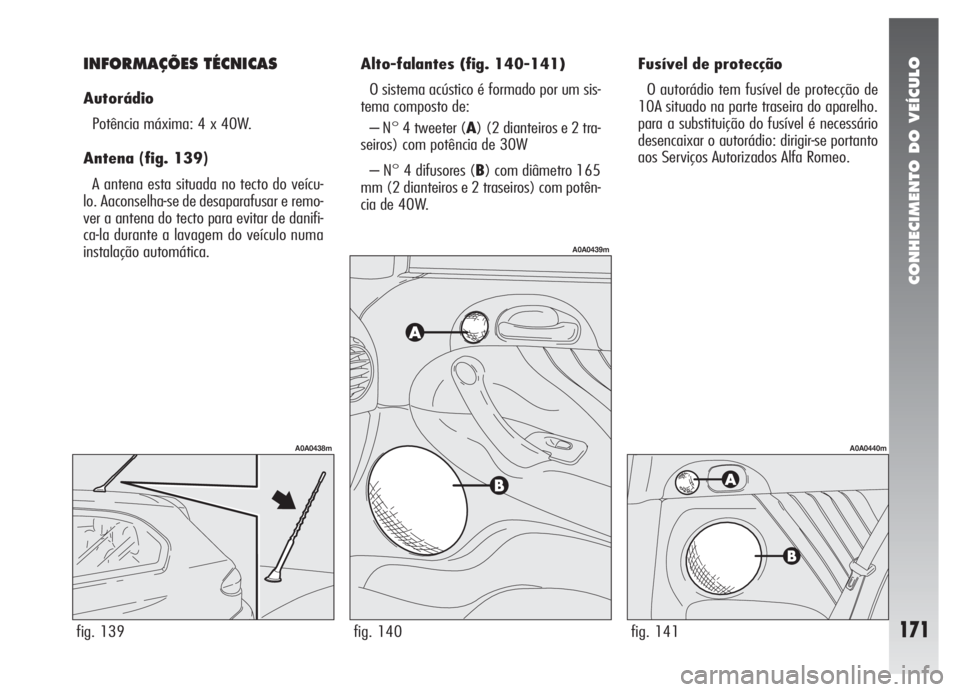 INFORMAÇÕES TÉCNICAS

Autorádio

Potência máxima: 4 x 40W.

Antena (fig. 139)

A antena esta situada no tecto do veículo. Aaconselha-se de desaparafusar e remover a antena do tecto para evitar de danificá-la durante a lavagem do veículo numa instalação automática.

A0A0438m

fig. 139

Alto-falantes (fig. 140-141)

O sistema acústico é formado por um sistema composto de:

– N° 4 tweeter (A) (2 dianteiros e 2 traseiros) com potência de 30W

– N° 4 difusores (B) com diâmetro 165 mm (2 dianteiros e 2 traseiros) com potência de 40W.

A0A0439m

A

B

fig. 140

Fusível de protecção

O autorádio tem fusível de protecção de 10A situado na parte traseira do aparelho. para a substituição do fusível é necessário desencaixar o autorádio: dirigir-se portanto aos Serviços Autorizados Alfa Romeo.

A0A0440m

A

B

fig. 141

CONHECIMENTO DO VEÍCULO

171

carmanualsonline.info